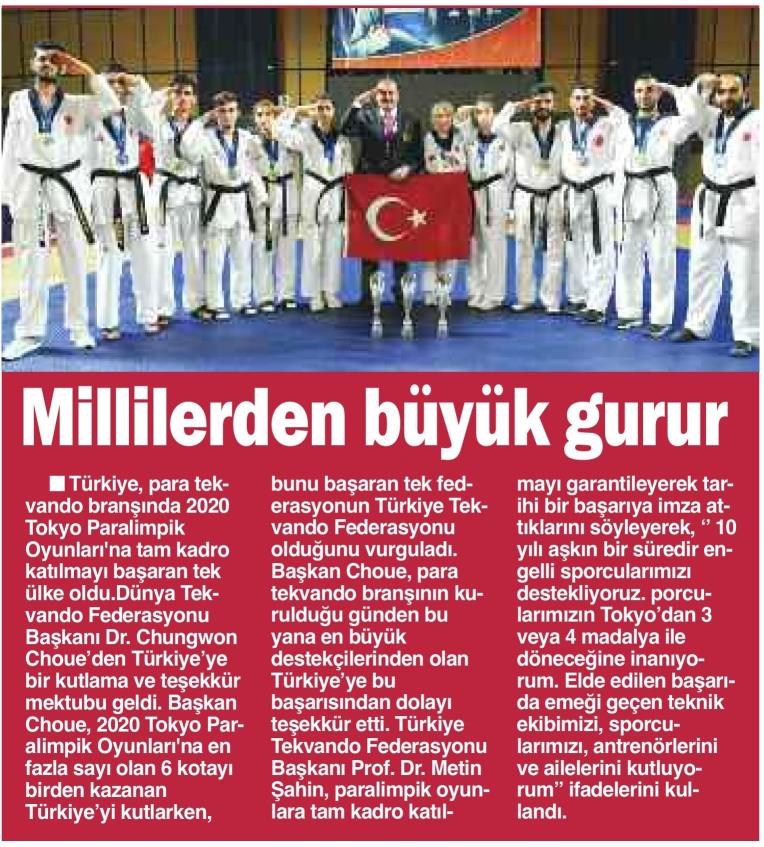 Millilerden büyük gurur

■ Türkiye, para tekvando branşında 2020 Tokyo Paralimpik Oyunları'na tam kadro katılmayı başaran tek ülke oldu.Dünya Tekvando Federasyonu Başkanı Dr. Chungwon Choue'den Türkiye'ye bir kutlama ve teşekkür mektubu geldi. Başkan Choue, 2020 Tokyo Paralimpik Oyunları'na en fazla sayı olan 6 kotayı birden kazanan Türkiye'yi kutlarken, bunu başaran tek federasyonun Türkiye Tekvando Federasyonu olduğunu vurguladı. Başkan Choue, para tekvando branşının kurulduğu günden bu yana en büyük destekçilerinden olan Türkiye'ye bu başarısından dolayı teşekkür etti. Türkiye Tekvando Federasyonu Başkanı Prof. Dr. Metin Şahin, paralimpik oyunlara tam kadro katılmayı garantileyerek tarihi bir başarıya imza attıklarını söyleyerek, '' 10 yılı aşkın bir süredir engelli sporcularımızı destekliyoruz. porcularımızın Tokyo'dan 3 veya 4 madalya ile döneceğine inanıyorum. Elde edilen başarıda emeği geçen teknik ekibimizi, sporcularımızı, antrenörlerini ve ailelerini kutluyorum'' ifadelerini kullandı.